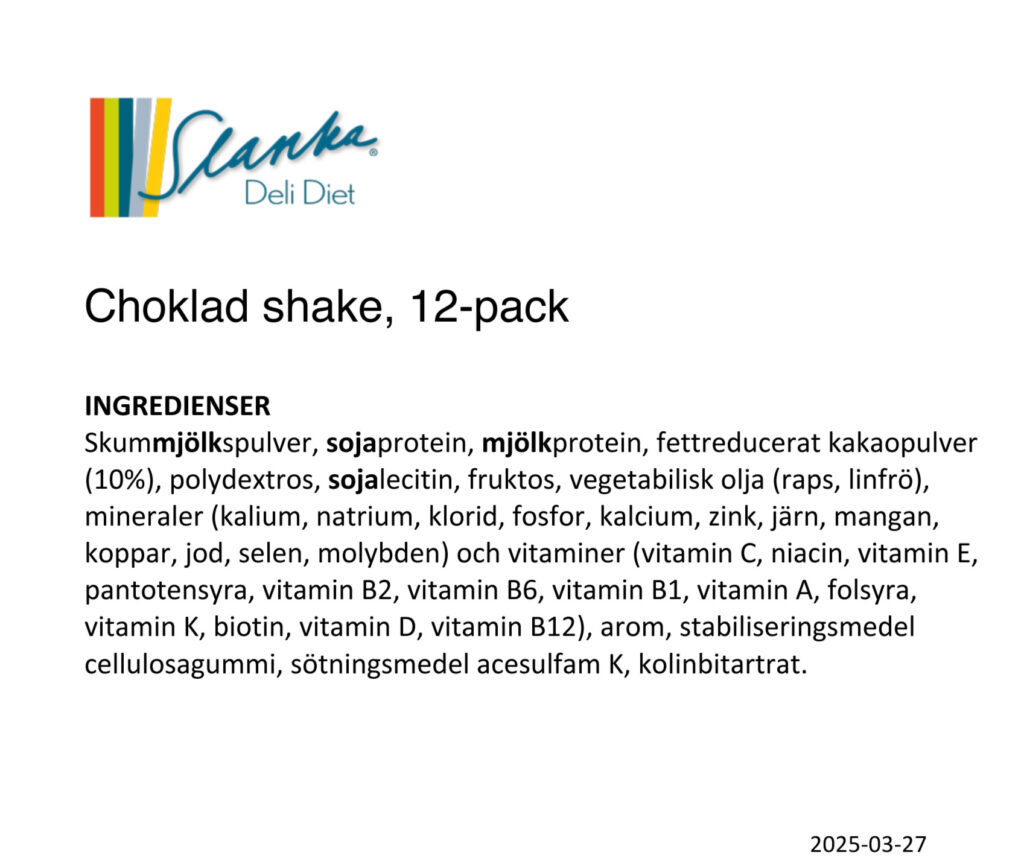 Slanka®
Deli Diet

Choklad shake, 12-pack

INGREDIENSER
Skummjölkspulver, sojaprotein, mjölkprotein, fettreducerat kakaopulver (10%), polydextros, sojalecitin, fruktos, vegetabilisk olja (raps, linfrö), mineraler (kalium, natrium, klorid, fosfor, kalcium, zink, järn, mangan, koppar, jod, selen, molybden) och vitaminer (vitamin C, niacin, vitamin E, pantotensyra, vitamin B2, vitamin B6, vitamin B1, vitamin A, folsyra, vitamin K, biotin, vitamin D, vitamin B12), arom, stabiliseringsmedel cellulosagummi, sötningsmedel acesulfam K, kolinbitartrat.

2025-03-27